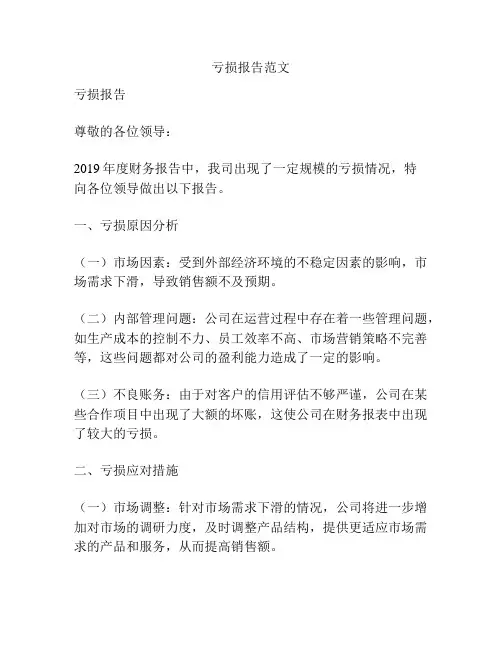 亏损报告范文

亏损报告

尊敬的各位领导：

2019 年度财务报告中，我司出现了一定规模的亏损情况，特向各位领导做出以下报告。

一、亏损原因分析

（一）市场因素：受到外部经济环境的不稳定因素的影响，市场需求下滑，导致销售额不及预期。

（二）内部管理问题：公司在运营过程中存在着一些管理问题，如生产成本的控制不力、员工效率不高、市场营销策略不完善等，这些问题都对公司的盈利能力造成了一定的影响。

（三）不良账务：由于对客户的信用评估不够严谨，公司在某些合作项目中出现了大额的坏账，这使公司在财务报表中出现了较大的亏损。

二、亏损应对措施

（一）市场调整：针对市场需求下滑的情况，公司将进一步增加对市场的调研力度，及时调整产品结构，提供更适应市场需求的产品和服务，从而提高销售额。